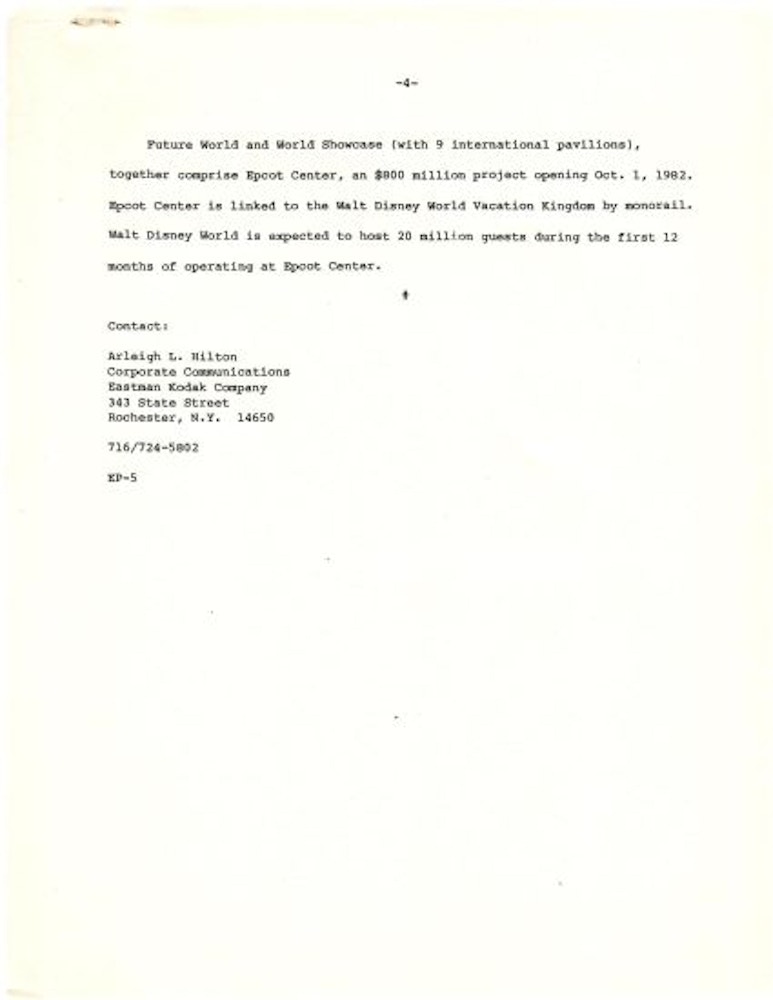 -4-

Future World and World Showcase (with 9 international pavilions), together comprise Epcot Center, an $800 million project opening Oct. 1, 1982. Epcot Center is linked to the Walt Disney World Vacation Kingdom by monorail. Walt Disney World is expected to host 20 million guests during the first 12 months of operating at Epcot Center.

#

Contact:

Arleigh L. Hilton
Corporate Communications
Eastman Kodak Company
343 State Street
Rochester, N.Y. 14650

716/724-5802

EP-5